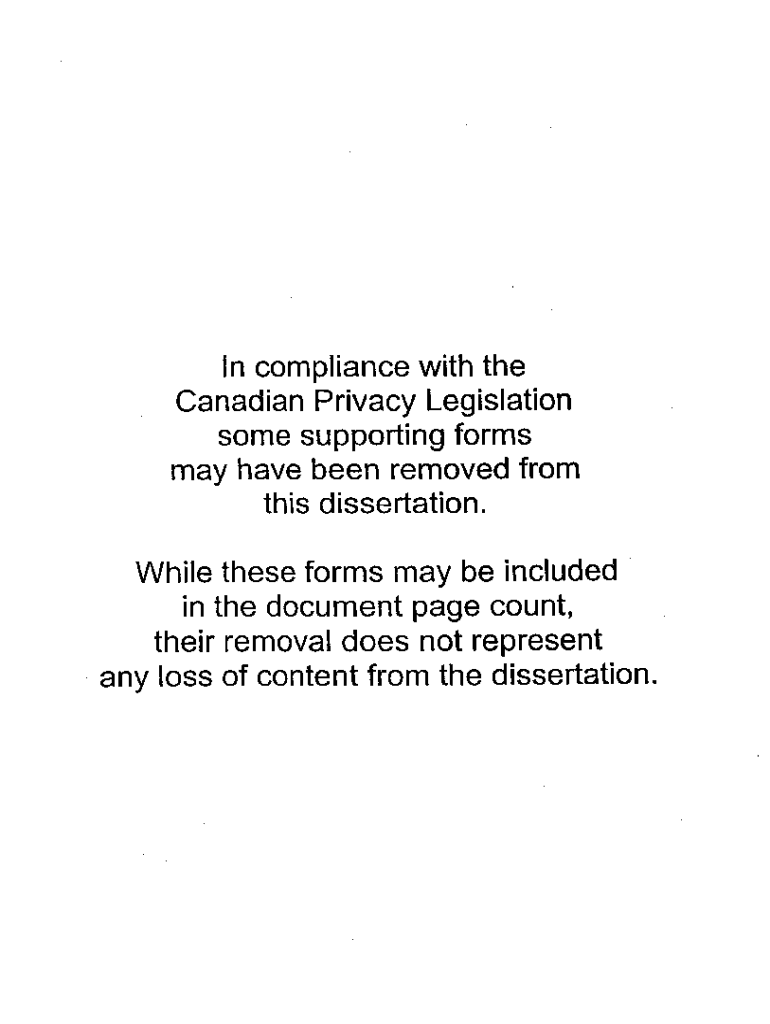 In compliance with the Canadian Privacy Legislation some supporting forms may have been removed from this dissertation.

While these forms may be included in the document page count, their removal does not represent any loss of content from the dissertation.